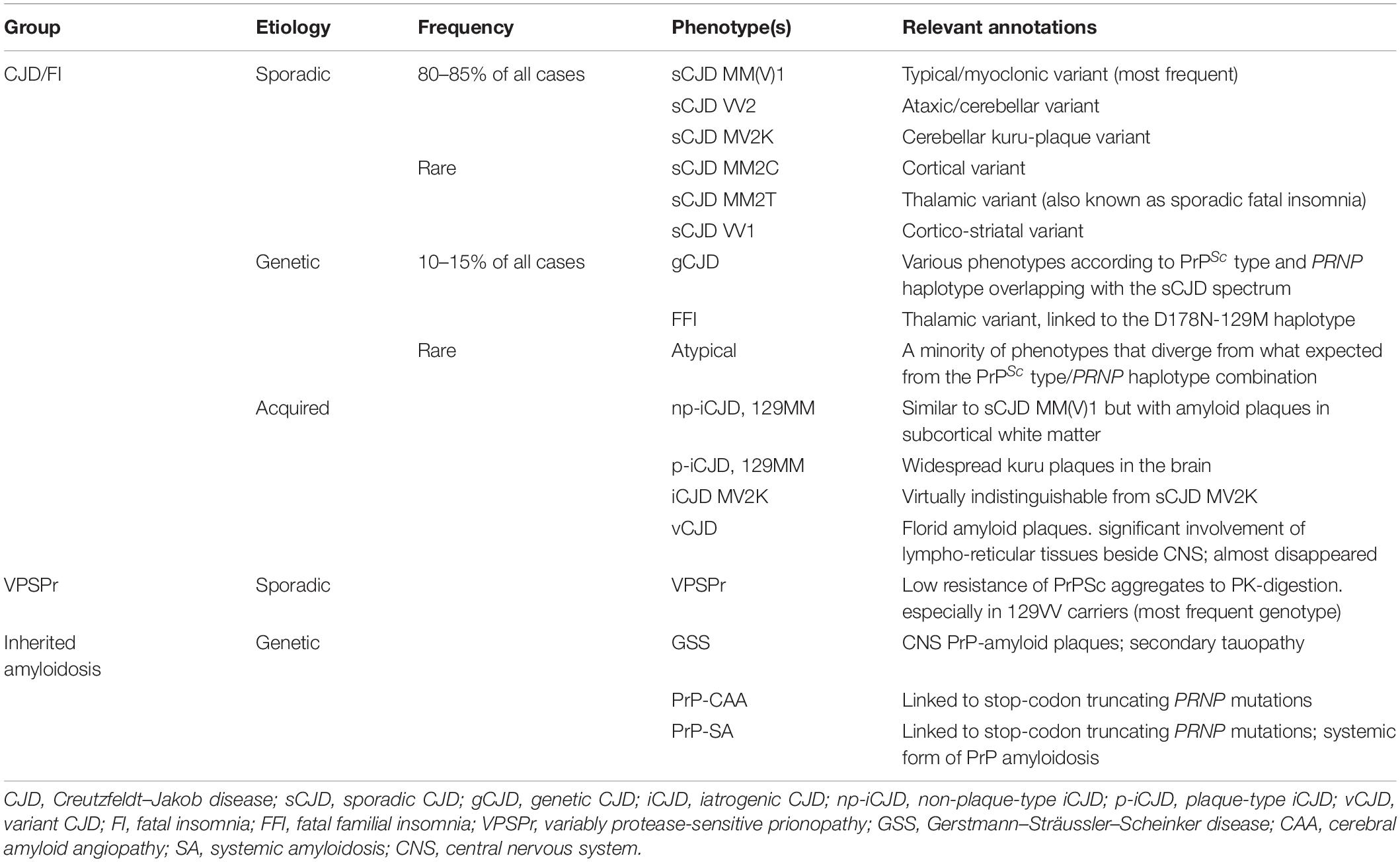 | Group | Etiology | Frequency | Phenotype(s) | Relevant annotations |
|---|---|---|---|---|
| CJD/FI | Sporadic | 80–85% of all cases | sCJD MM(V)1 | Typical/myoclonic variant (most frequent) |
| | | | sCJD VV2 | Ataxic/cerebellar variant |
| | | | sCJD MV2K | Cerebellar kuru-plaque variant |
| | | Rare | sCJD MM2C | Cortical variant |
| | | | sCJD MM2T | Thalamic variant (also known as sporadic fatal insomnia) |
| | | | sCJD VV1 | Cortico-striatal variant |
| | Genetic | 10–15% of all cases | gCJD | Various phenotypes according to PrP$^{Sc}$ type and PRNP haplotype overlapping with the sCJD spectrum |
| | | | FFI | Thalamic variant, linked to the D178N-129M haplotype |
| | | Rare | Atypical | A minority of phenotypes that diverge from what expected from the PrP$^{Sc}$ type/PRNP haplotype combination |
| | Acquired | | np-iCJD, 129MM | Similar to sCJD MM(V)1 but with amyloid plaques in subcortical white matter |
| | | | p-iCJD, 129MM | Widespread kuru plaques in the brain |
| | | | iCJD MV2K | Virtually indistinguishable from sCJD MV2K |
| | | | vCJD | Florid amyloid plaques. significant involvement of lympho-reticular tissues beside CNS; almost disappeared |
| VPSPr | Sporadic | | VPSPr | Low resistance of PrPSc aggregates to PK-digestion. especially in 129VV carriers (most frequent genotype) |
| Inherited amyloidosis | Genetic | | GSS | CNS PrP-amyloid plaques; secondary tauopathy |
| | | | PrP-CAA | Linked to stop-codon truncating PRNP mutations |
| | | | PrP-SA | Linked to stop-codon truncating PRNP mutations; systemic form of PrP amyloidosis |

CJD, Creutzfeldt–Jakob disease; sCJD, sporadic CJD; gCJD, genetic CJD; iCJD, iatrogenic CJD; np-iCJD, non-plaque-type iCJD; p-iCJD, plaque-type iCJD; vCJD, variant CJD; FI, fatal insomnia; FFI, fatal familial insomnia; VPSPr, variably protease-sensitive prionopathy; GSS, Gerstmann–Sträussler–Scheinker disease; CAA, cerebral amyloid angiopathy; SA, systemic amyloidosis; CNS, central nervous system.